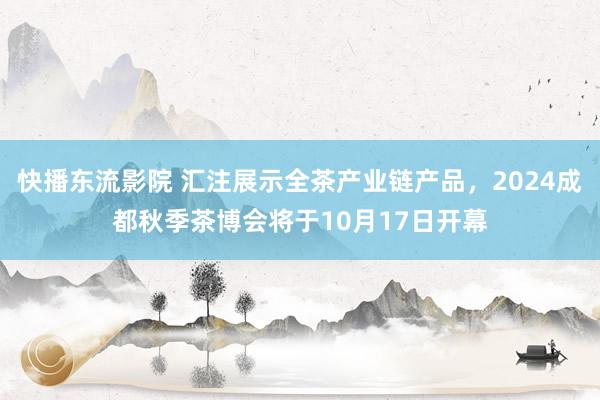 快播东流影院 汇注展示全茶产业链产品，2024成都秋季茶博会将于10月17日开幕